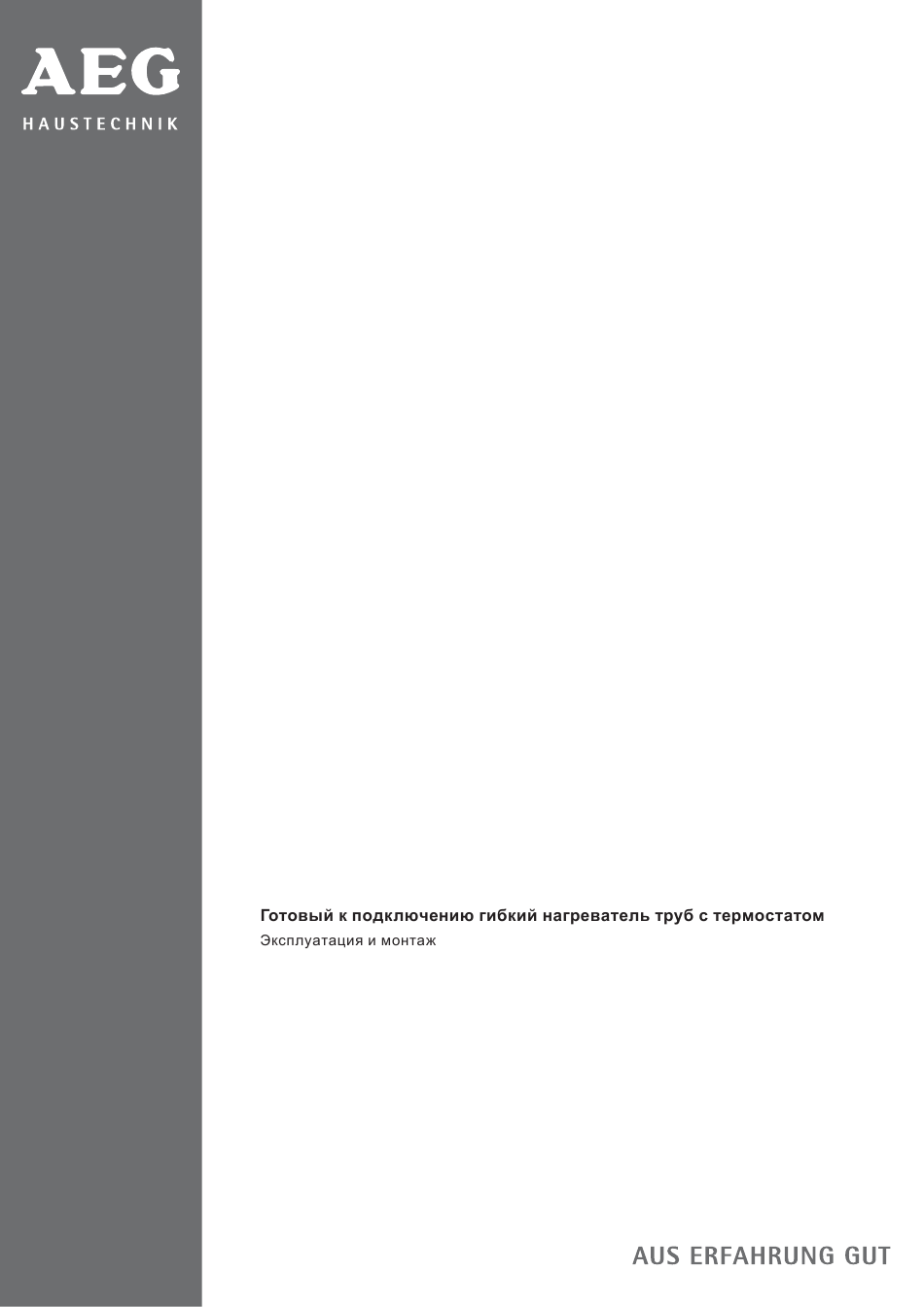 AEG
HAUSTECHNIK

Готовый к подключению гибкий нагреватель труб с термостатом
Эксплуатация и монтаж

AUS ERFAHRUNG GUT